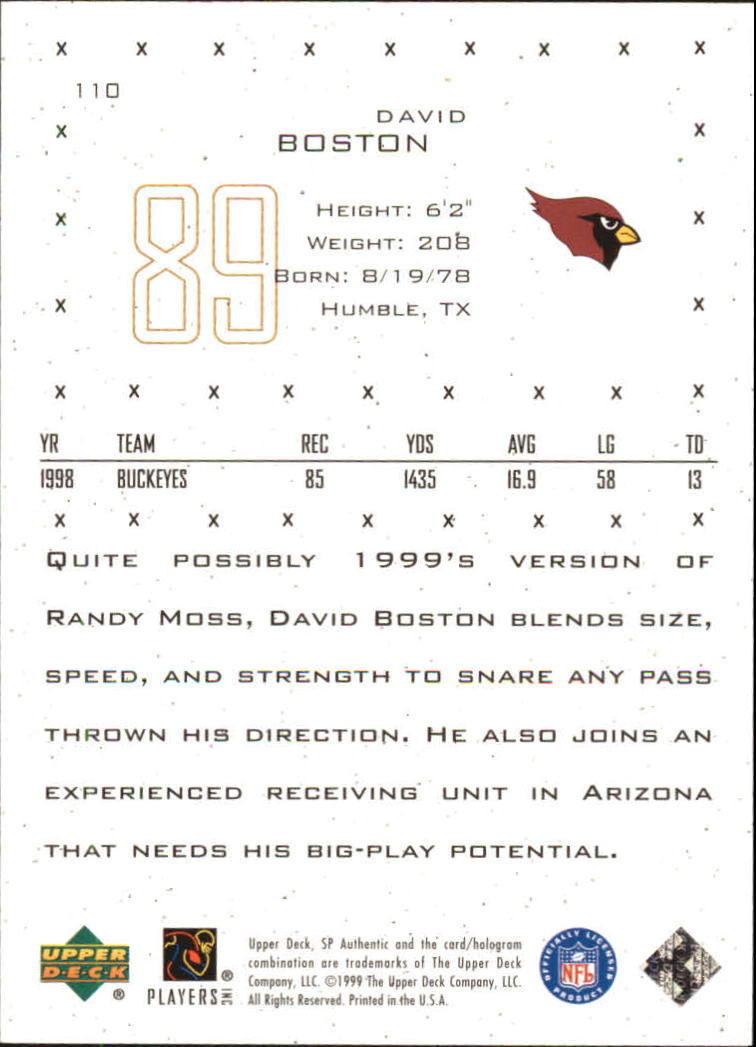 110

DAVID
BOSTON

89

HEIGHT: 6'2"
WEIGHT: 208
BORN: 8/19/78
HUMBLE, TX

| YR | TEAM | REC | YDS | AVG | LG | TD |
|---|---|---|---|---|---|---|
| 1998 | BUCKEYES | 85 | 1435 | 16.9 | 58 | 13 |

QUITE POSSIBLY 1999'S VERSION OF RANDY MOSS, DAVID BOSTON BLENDS SIZE, SPEED, AND STRENGTH TO SNARE ANY PASS THROWN HIS DIRECTION. HE ALSO JOINS AN EXPERIENCED RECEIVING UNIT IN ARIZONA THAT NEEDS HIS BIG-PLAY POTENTIAL.

UPPER DECK ®

PLAYERS INC ®

Upper Deck, SP Authentic and the card/hologram combination are trademarks of The Upper Deck Company, LLC. ©1999 The Upper Deck Company, LLC. All Rights Reserved. Printed in the U.S.A.

OFFICIALLY LICENSED PRODUCT NFL